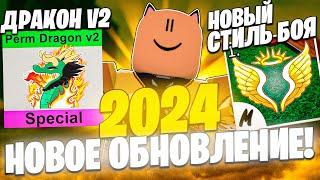 ДРАКОН V2

Perm Dragon v2

Special

НОВЫЙ СТИЛЬ-БОЯ

1.

M

2024

НОВОЕ ОБНОВЛЕНИЕ!